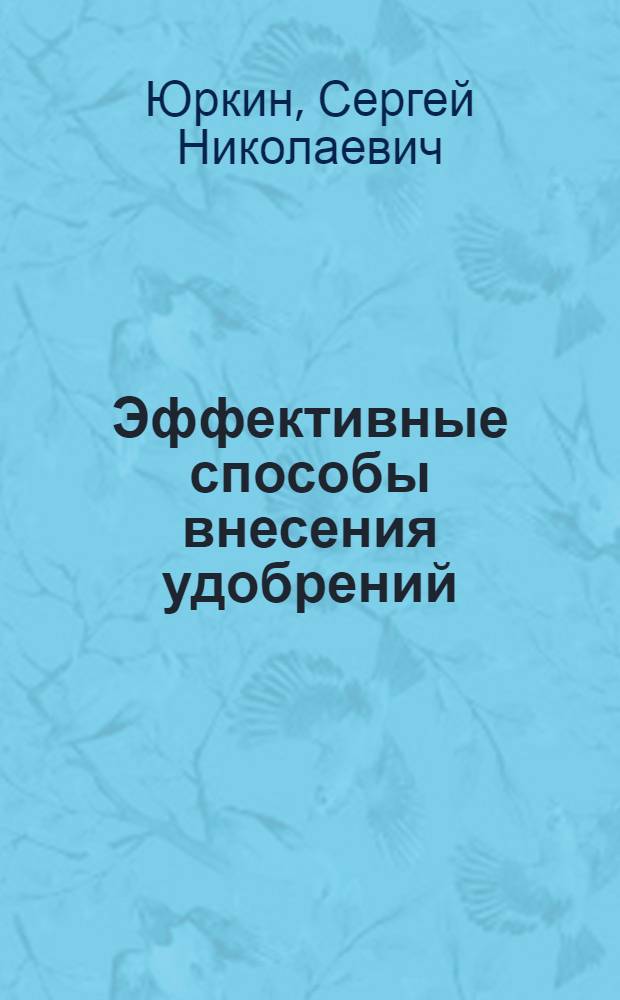 Юркин, Сергей Николаевич

Эффективные способы внесения удобрений